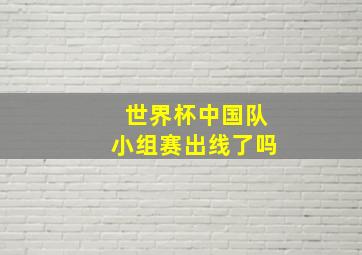 世界杯中国队
小组赛出线了吗